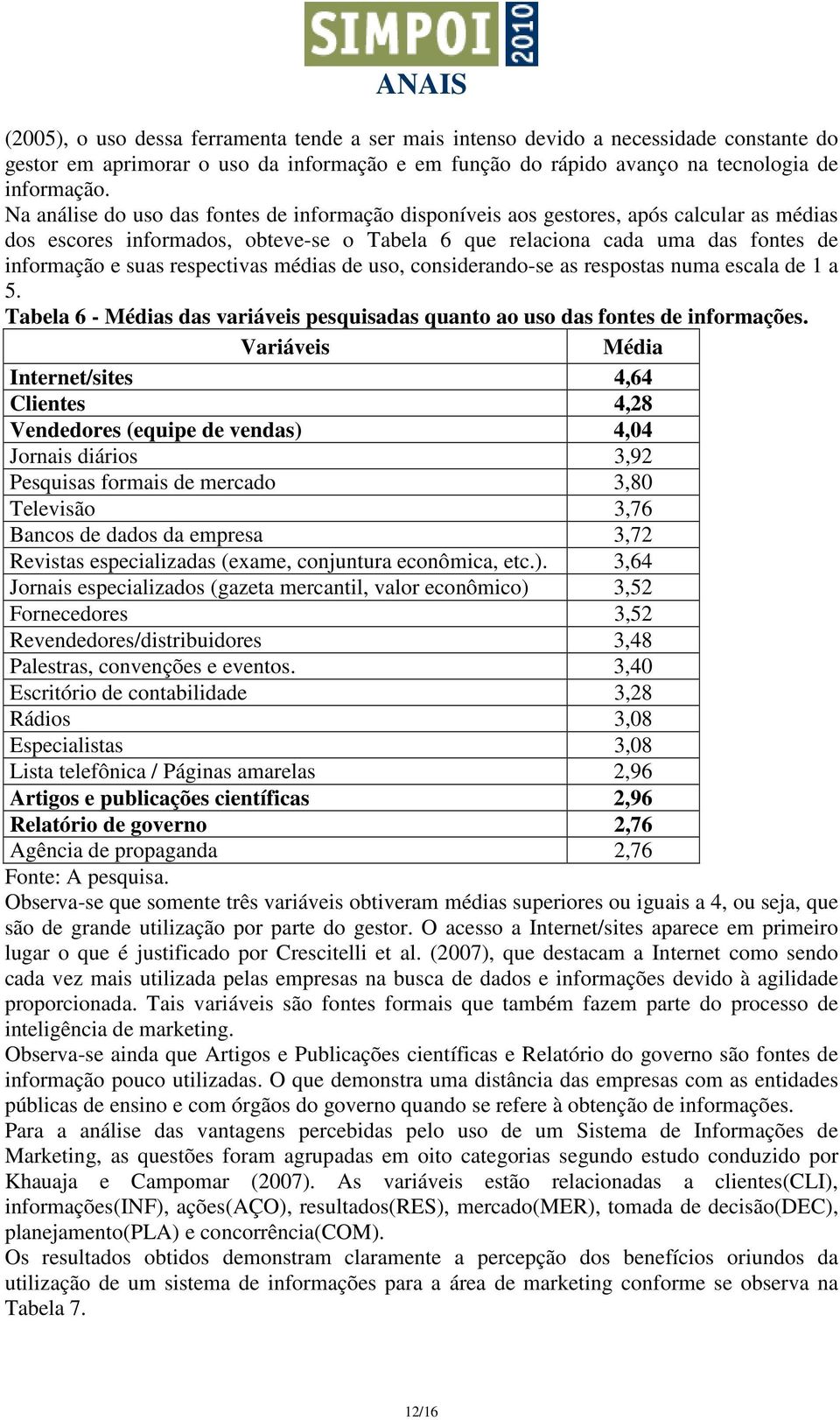 SIMPOI 2010
ANAIS

(2005), o uso dessa ferramenta tende a ser mais intenso devido a necessidade constante do gestor em aprimorar o uso da informação e em função do rápido avanço na tecnologia de informação.
Na análise do uso das fontes de informação disponíveis aos gestores, após calcular as médias dos escores informados, obteve-se o Tabela 6 que relaciona cada uma das fontes de informação e suas respectivas médias de uso, considerando-se as respostas numa escala de 1 a 5.
Tabela 6 - Médias das variáveis pesquisadas quanto ao uso das fontes de informações.

| Variáveis | Média |
|---|---|
| Internet/sites | 4,64 |
| Clientes | 4,28 |
| Vendedores (equipe de vendas) | 4,04 |
| Jornais diários | 3,92 |
| Pesquisas formais de mercado | 3,80 |
| Televisão | 3,76 |
| Bancos de dados da empresa | 3,72 |
| Revistas especializadas (exame, conjuntura econômica, etc.). | 3,64 |
| Jornais especializados (gazeta mercantil, valor econômico) | 3,52 |
| Fornecedores | 3,52 |
| Revendedores/distribuidores | 3,48 |
| Palestras, convenções e eventos. | 3,40 |
| Escritório de contabilidade | 3,28 |
| Rádios | 3,08 |
| Especialistas | 3,08 |
| Lista telefônica / Páginas amarelas | 2,96 |
| Artigos e publicações científicas | 2,96 |
| Relatório de governo | 2,76 |
| Agência de propaganda | 2,76 |

Fonte: A pesquisa.
Observa-se que somente três variáveis obtiveram médias superiores ou iguais a 4, ou seja, que são de grande utilização por parte do gestor. O acesso a Internet/sites aparece em primeiro lugar o que é justificado por Crescitelli et al. (2007), que destacam a Internet como sendo cada vez mais utilizada pelas empresas na busca de dados e informações devido à agilidade proporcionada. Tais variáveis são fontes formais que também fazem parte do processo de inteligência de marketing.
Observa-se ainda que Artigos e Publicações científicas e Relatório do governo são fontes de informação pouco utilizadas. O que demonstra uma distância das empresas com as entidades públicas de ensino e com órgãos do governo quando se refere à obtenção de informações.
Para a análise das vantagens percebidas pelo uso de um Sistema de Informações de Marketing, as questões foram agrupadas em oito categorias segundo estudo conduzido por Khauaja e Campomar (2007). As variáveis estão relacionadas a clientes(CLI), informações(INF), ações(AÇO), resultados(RES), mercado(MER), tomada de decisão(DEC), planejamento(PLA) e concorrência(COM).
Os resultados obtidos demonstram claramente a percepção dos benefícios oriundos da utilização de um sistema de informações para a área de marketing conforme se observa na Tabela 7.

12/16